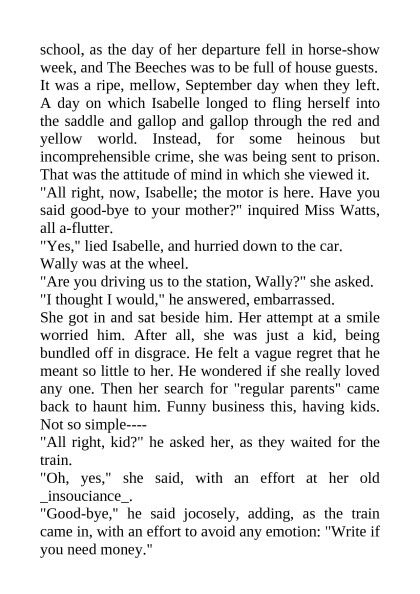 school, as the day of her departure fell in horse-show week, and The Beeches was to be full of house guests. It was a ripe, mellow, September day when they left. A day on which Isabelle longed to fling herself into the saddle and gallop and gallop through the red and yellow world. Instead, for some heinous but incomprehensible crime, she was being sent to prison. That was the attitude of mind in which she viewed it.

"All right, now, Isabelle; the motor is here. Have you said good-bye to your mother?" inquired Miss Watts, all a-flutter.

"Yes," lied Isabelle, and hurried down to the car.

Wally was at the wheel.

"Are you driving us to the station, Wally?" she asked.

"I thought I would," he answered, embarrassed.

She got in and sat beside him. Her attempt at a smile worried him. After all, she was just a kid, being bundled off in disgrace. He felt a vague regret that he meant so little to her. He wondered if she really loved any one. Then her search for "regular parents" came back to haunt him. Funny business this, having kids. Not so simple----

"All right, kid?" he asked her, as they waited for the train.

"Oh, yes," she said, with an effort at her old _insouciance_.

"Good-bye," he said jocosely, adding, as the train came in, with an effort to avoid any emotion: "Write if you need money."